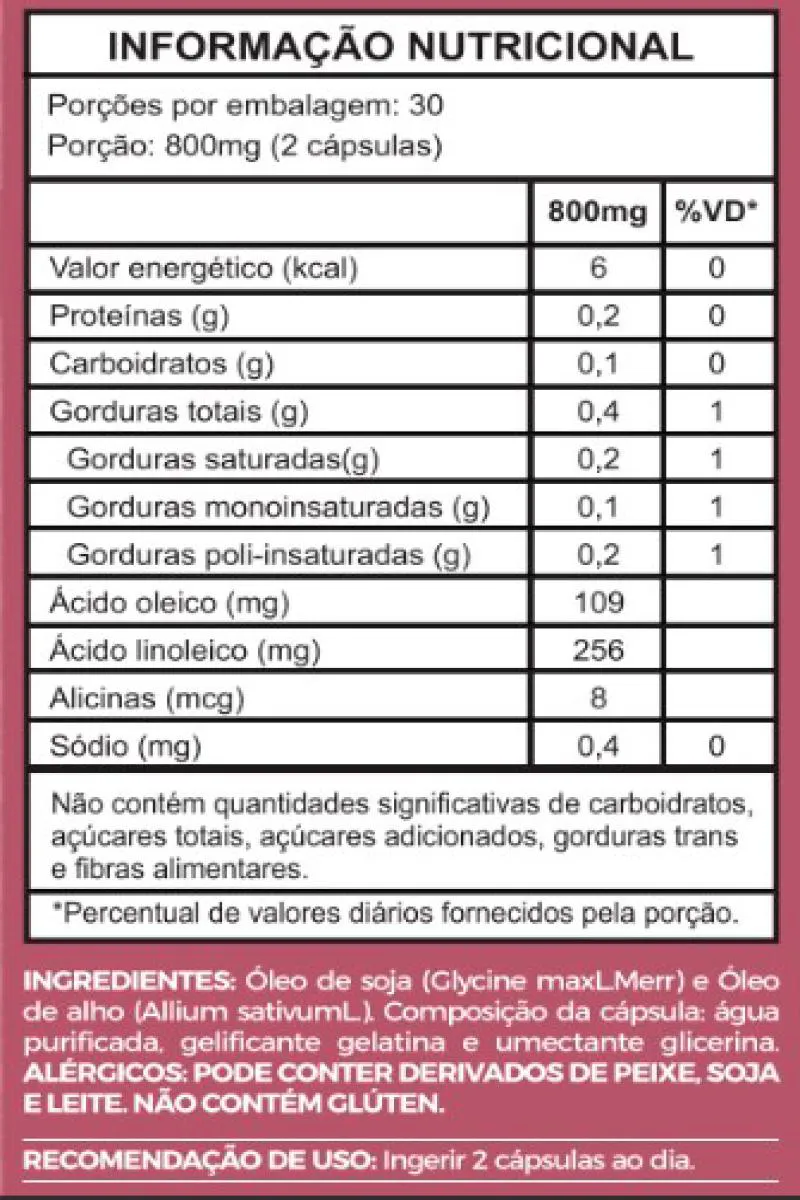 INFORMAÇÃO NUTRICIONAL

Porções por embalagem: 30
Porção: 800mg (2 cápsulas)

| | 800mg | %VD* |
|---|---|---|
| Valor energético (kcal) | 6 | 0 |
| Proteínas (g) | 0,2 | 0 |
| Carboidratos (g) | 0,1 | 0 |
| Gorduras totais (g) | 0,4 | 1 |
| Gorduras saturadas(g) | 0,2 | 1 |
| Gorduras monoinsaturadas (g) | 0,1 | 1 |
| Gorduras poli-insaturadas (g) | 0,2 | 1 |
| Ácido oleico (mg) | 109 | |
| Ácido linoleico (mg) | 256 | |
| Alicinas (mcg) | 8 | |
| Sódio (mg) | 0,4 | 0 |

Não contém quantidades significativas de carboidratos, açúcares totais, açúcares adicionados, gorduras trans e fibras alimentares.

*Percentual de valores diários fornecidos pela porção.

INGREDIENTES: Óleo de soja (Glycine maxL.Merr) e Óleo de alho (Allium sativumL.). Composição da cápsula: água purificada, gelificante gelatina e umectante glicerina. ALÉRGICOS: PODE CONTER DERIVADOS DE PEIXE, SOJA E LEITE. NÃO CONTÉM GLÚTEN.

RECOMENDAÇÃO DE USO: Ingerir 2 cápsulas ao dia.